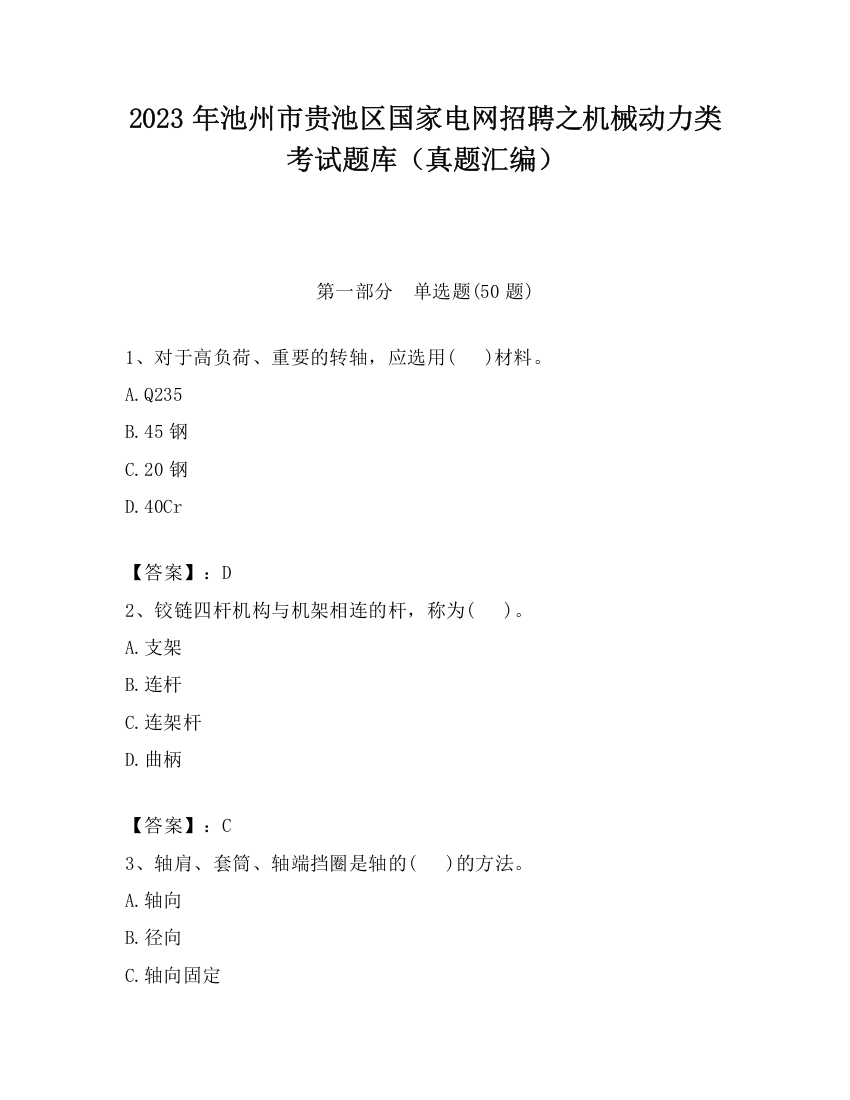 2023 年池州市贵池区国家电网招聘之机械动力类考试题库（真题汇编）

第一部分　单选题(50 题)

1、对于高负荷、重要的转轴，应选用(　 )材料。

A.Q235

B.45 钢

C.20 钢

D.40Cr

【答案】：D

2、铰链四杆机构与机架相连的杆，称为(　 )。

A.支架

B.连杆

C.连架杆

D.曲柄

【答案】：C

3、轴肩、套筒、轴端挡圈是轴的(　 )的方法。

A.轴向

B.径向

C.轴向固定